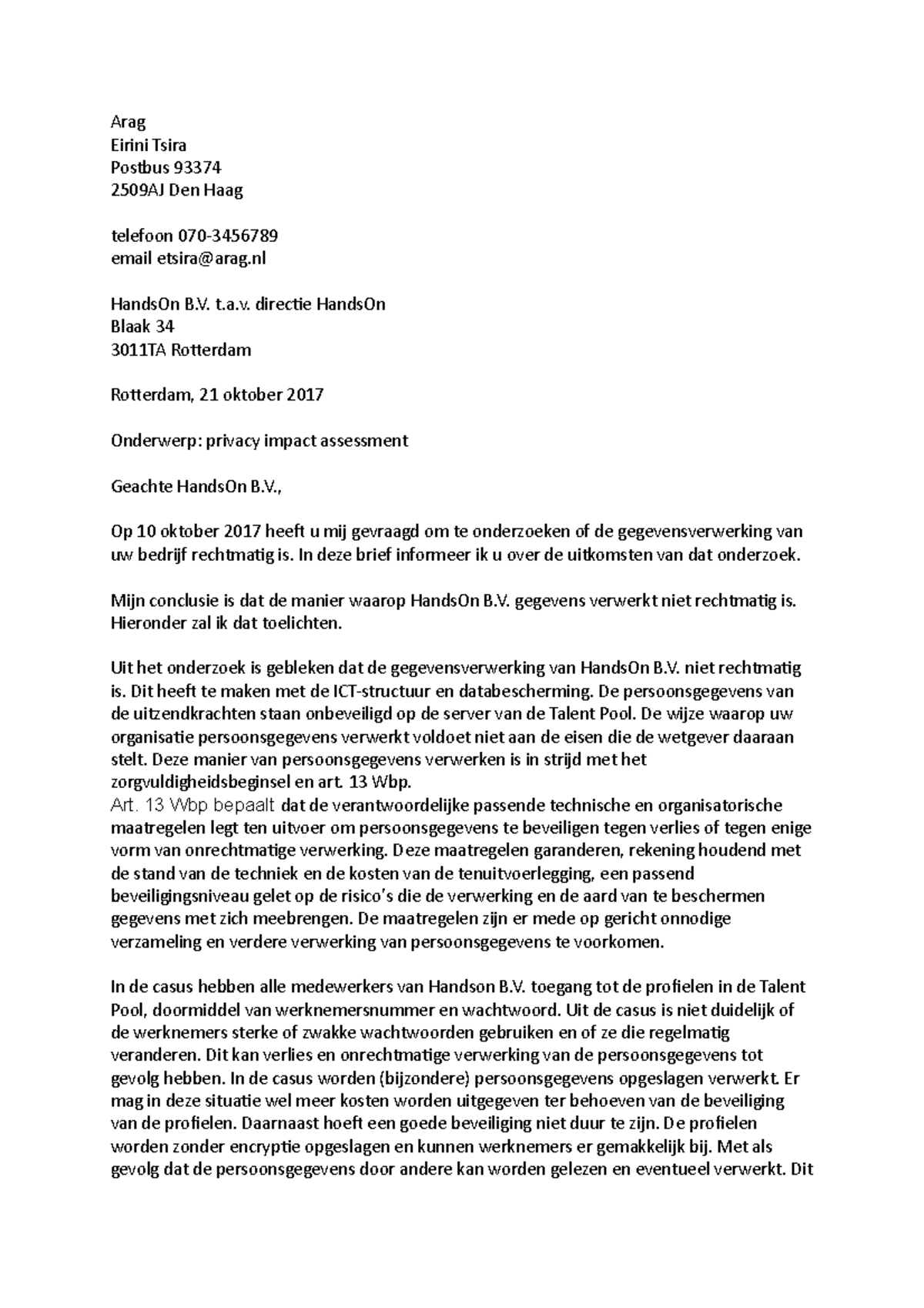 Arag
Eirini Tsira
Postbus 93374
2509AJ Den Haag

telefoon 070-3456789
email etsira@arag.nl

HandsOn B.V. t.a.v. directie HandsOn
Blaak 34
3011TA Rotterdam

Rotterdam, 21 oktober 2017

Onderwerp: privacy impact assessment

Geachte HandsOn B.V.,

Op 10 oktober 2017 heeft u mij gevraagd om te onderzoeken of de gegevensverwerking van uw bedrijf rechtmatig is. In deze brief informeer ik u over de uitkomsten van dat onderzoek.

Mijn conclusie is dat de manier waarop HandsOn B.V. gegevens verwerkt niet rechtmatig is. Hieronder zal ik dat toelichten.

Uit het onderzoek is gebleken dat de gegevensverwerking van HandsOn B.V. niet rechtmatig is. Dit heeft te maken met de ICT-structuur en databescherming. De persoonsgegevens van de uitzendkrachten staan onbeveiligd op de server van de Talent Pool. De wijze waarop uw organisatie persoonsgegevens verwerkt voldoet niet aan de eisen die de wetgever daaraan stelt. Deze manier van persoonsgegevens verwerken is in strijd met het zorgvuldigheidsbeginsel en art. 13 Wbp.
Art. 13 Wbp bepaalt dat de verantwoordelijke passende technische en organisatorische maatregelen legt ten uitvoer om persoonsgegevens te beveiligen tegen verlies of tegen enige vorm van onrechtmatige verwerking. Deze maatregelen garanderen, rekening houdend met de stand van de techniek en de kosten van de tenuitvoerlegging, een passend beveiligingsniveau gelet op de risico's die de verwerking en de aard van te beschermen gegevens met zich meebrengen. De maatregelen zijn er mede op gericht onnodige verzameling en verdere verwerking van persoonsgegevens te voorkomen.

In de casus hebben alle medewerkers van Handson B.V. toegang tot de profielen in de Talent Pool, doormiddel van werknemersnummer en wachtwoord. Uit de casus is niet duidelijk of de werknemers sterke of zwakke wachtwoorden gebruiken en of ze die regelmatig veranderen. Dit kan verlies en onrechtmatige verwerking van de persoonsgegevens tot gevolg hebben. In de casus worden (bijzondere) persoonsgegevens opgeslagen verwerkt. Er mag in deze situatie wel meer kosten worden uitgegeven ter behoeven van de beveiliging van de profielen. Daarnaast hoeft een goede beveiliging niet duur te zijn. De profielen worden zonder encryptie opgeslagen en kunnen werknemers er gemakkelijk bij. Met als gevolg dat de persoonsgegevens door andere kan worden gelezen en eventueel verwerkt. Dit